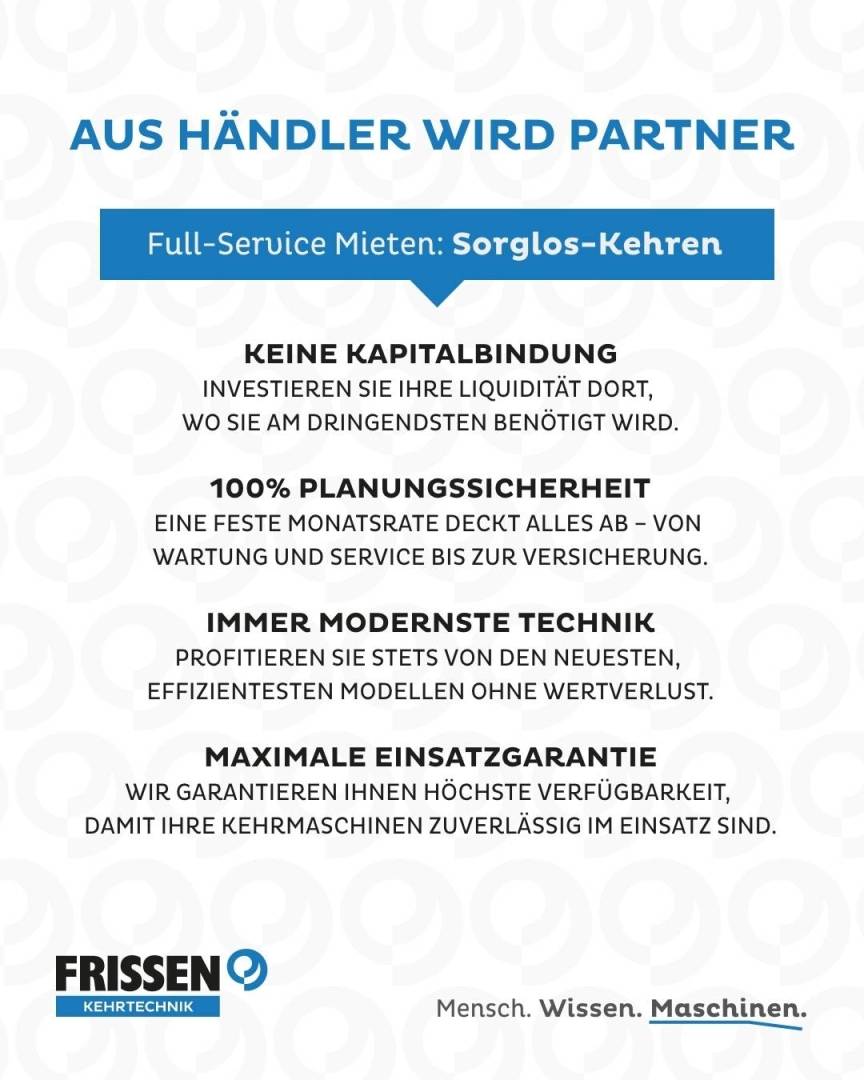 AUS HÄNDLER WIRD PARTNER

Full-Service Mieten: Sorglos-Kehren

KEINE KAPITALBINDUNG
INVESTIEREN SIE IHRE LIQUIDITÄT DORT, WO SIE AM DRINGENDSTEN BENÖTIGT WIRD.

100% PLANUNGSSICHERHEIT
EINE FESTE MONATSRATE DECKT ALLES AB – VON WARTUNG UND SERVICE BIS ZUR VERSICHERUNG.

IMMER MODERNSTE TECHNIK
PROFITIEREN SIE STETS VON DEN NEUESTEN, EFFIZIENTESTEN MODELLEN OHNE WERTVERLUST.

MAXIMALE EINSATZGARANTIE
WIR GARANTIEREN IHNEN HÖCHSTE VERFÜGBARKEIT, DAMIT IHRE KEHRMASCHINEN ZUVERLÄSSIG IM EINSATZ SIND.

FRISSEN
KEHRTECHNIK

Mensch. Wissen. Maschinen.